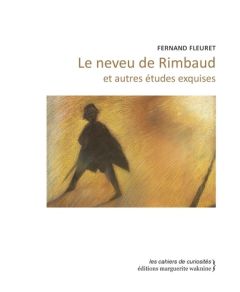 FERNAND FLEURET
Le neveu de Rimbaud
et autres études exquises

les cahiers de curiosités
éditions marguerite waknine